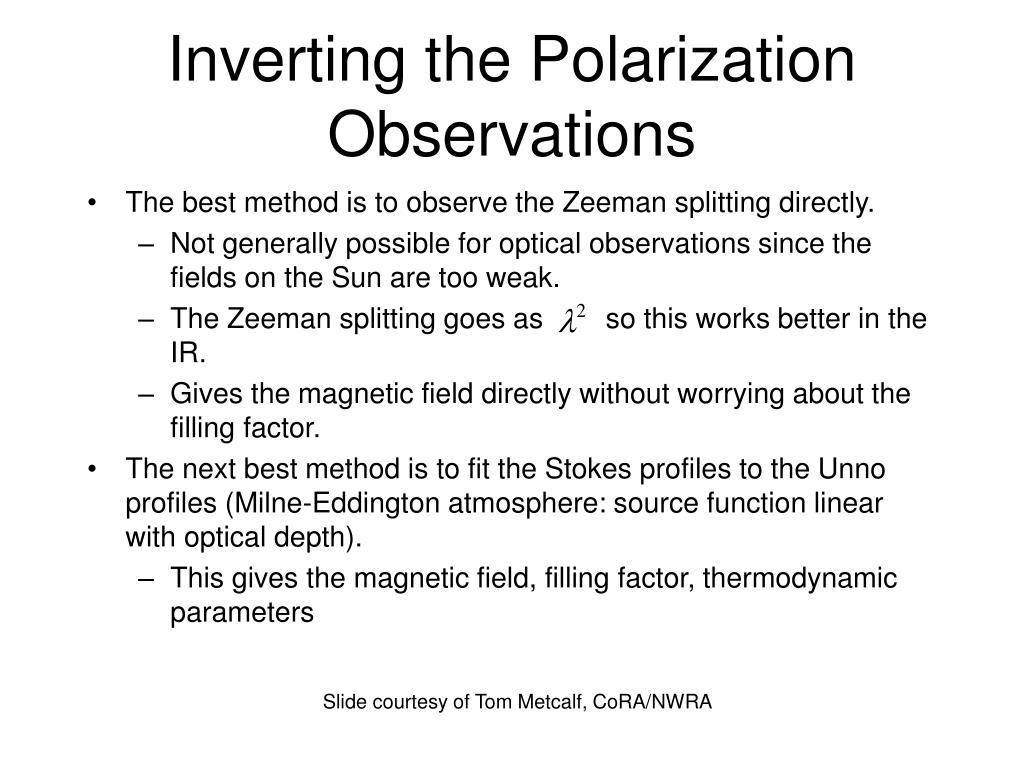 Inverting the Polarization Observations

• The best method is to observe the Zeeman splitting directly.
– Not generally possible for optical observations since the fields on the Sun are too weak.
– The Zeeman splitting goes as $\lambda^2$ so this works better in the IR.
– Gives the magnetic field directly without worrying about the filling factor.
• The next best method is to fit the Stokes profiles to the Unno profiles (Milne-Eddington atmosphere: source function linear with optical depth).
– This gives the magnetic field, filling factor, thermodynamic parameters

Slide courtesy of Tom Metcalf, CoRA/NWRA